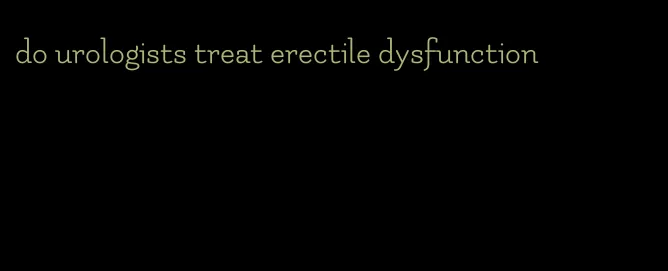 do urologists treat erectile dysfunction